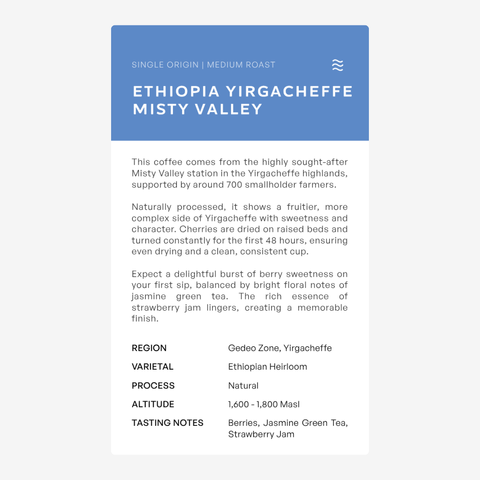 SINGLE ORIGIN | MEDIUM ROAST

ETHIOPIA YIRGACHEFFE MISTY VALLEY

This coffee comes from the highly sought-after Misty Valley station in the Yirgacheffe highlands, supported by around 700 smallholder farmers.

Naturally processed, it shows a fruitier, more complex side of Yirgacheffe with sweetness and character. Cherries are dried on raised beds and turned constantly for the first 48 hours, ensuring even drying and a clean, consistent cup.

Expect a delightful burst of berry sweetness on your first sip, balanced by bright floral notes of jasmine green tea. The rich essence of strawberry jam lingers, creating a memorable finish.

| | |
|---|---|
| REGION | Gedeo Zone, Yirgacheffe |
| VARIETAL | Ethiopian Heirloom |
| PROCESS | Natural |
| ALTITUDE | 1,600 - 1,800 Masl |
| TASTING NOTES | Berries, Jasmine Green Tea, Strawberry Jam |